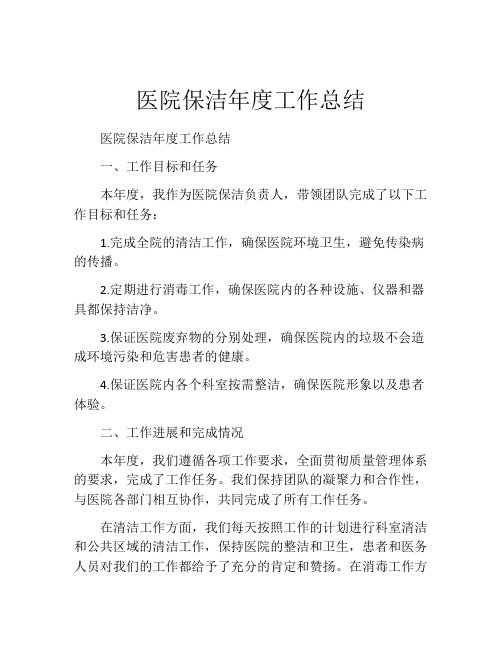 医院保洁年度工作总结

医院保洁年度工作总结

一、工作目标和任务

本年度，我作为医院保洁负责人，带领团队完成了以下工作目标和任务：

1.完成全院的清洁工作，确保医院环境卫生，避免传染病的传播。

2.定期进行消毒工作，确保医院内的各种设施、仪器和器具都保持洁净。

3.保证医院废弃物的分别处理，确保医院内的垃圾不会造成环境污染和危害患者的健康。

4.保证医院内各个科室按需整洁，确保医院形象以及患者体验。

二、工作进展和完成情况

本年度，我们遵循各项工作要求，全面贯彻质量管理体系的要求，完成了工作任务。我们保持团队的凝聚力和合作性，与医院各部门相互协作，共同完成了所有工作任务。

在清洁工作方面，我们每天按照工作的计划进行科室清洁和公共区域的清洁工作，保持医院的整洁和卫生，患者和医务人员对我们的工作都给予了充分的肯定和赞扬。在消毒工作方